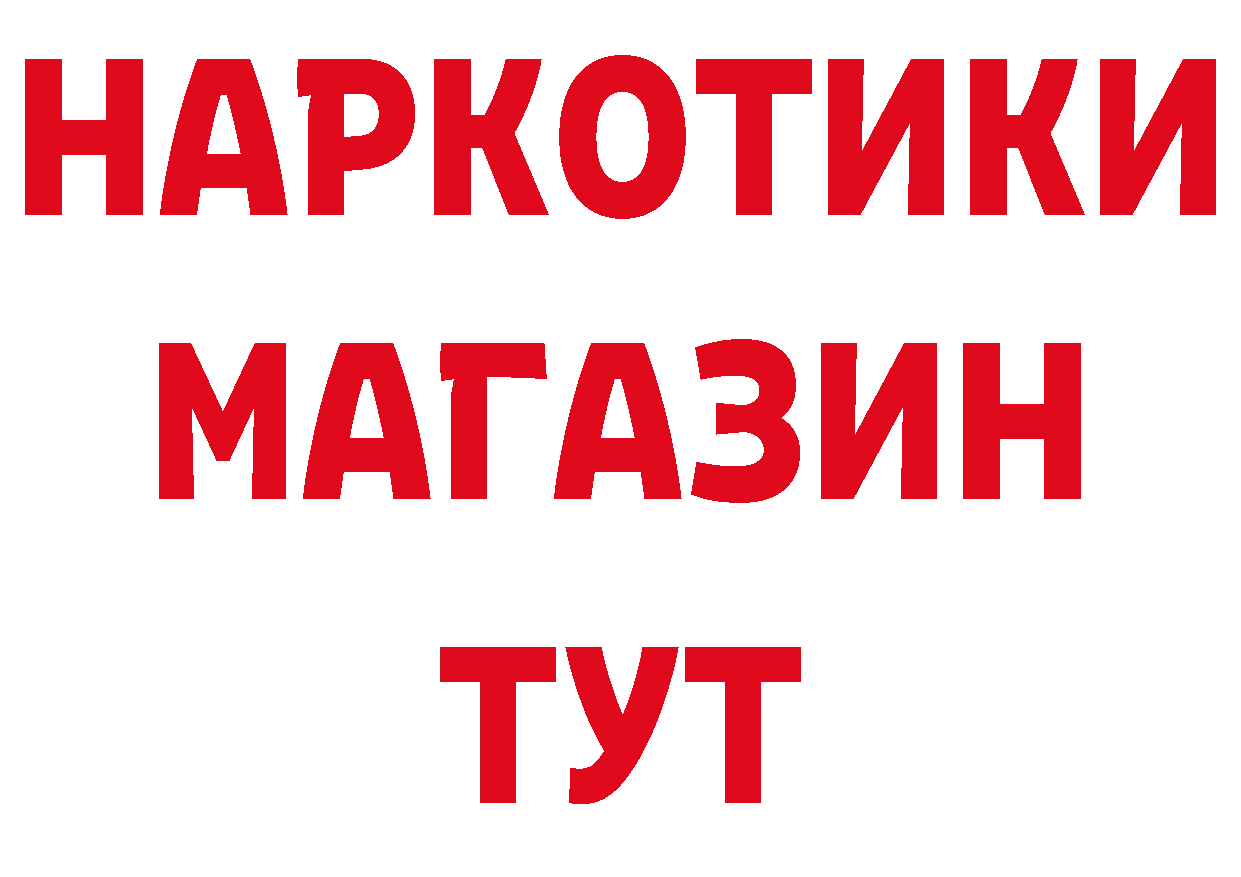 НАРКОТИКИ
МАГАЗИН
ТУТ